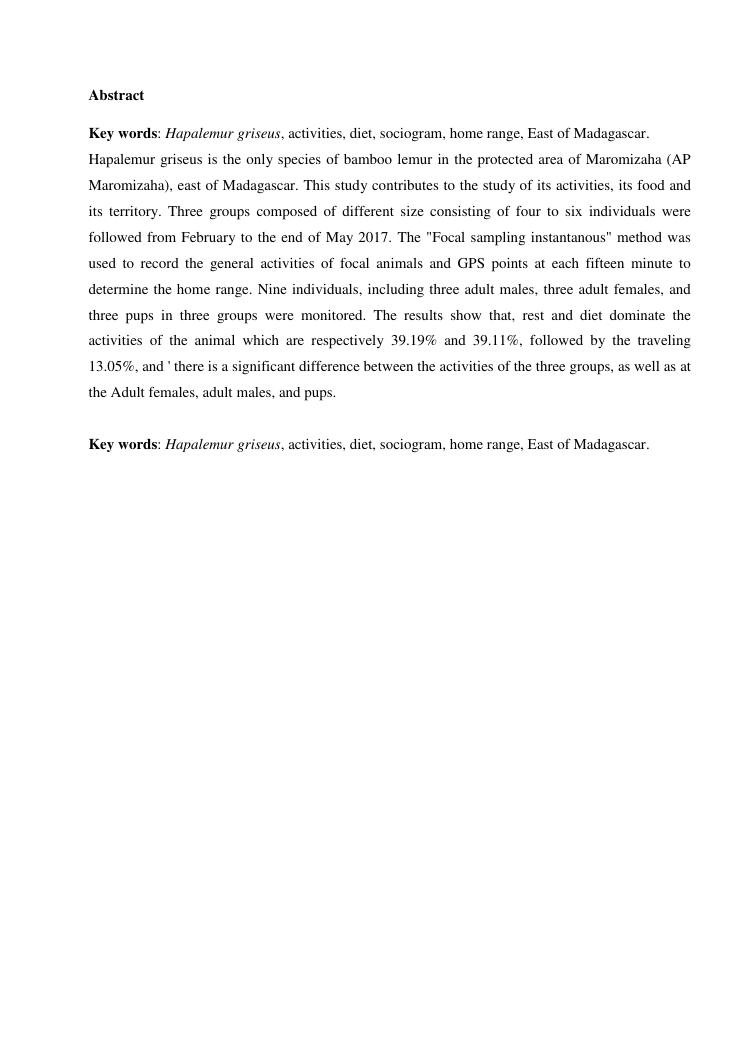 Abstract

Key words: Hapalemur griseus, activities, diet, sociogram, home range, East of Madagascar.

Hapalemur griseus is the only species of bamboo lemur in the protected area of Maromizaha (AP Maromizaha), east of Madagascar. This study contributes to the study of its activities, its food and its territory. Three groups composed of different size consisting of four to six individuals were followed from February to the end of May 2017. The "Focal sampling instantanous" method was used to record the general activities of focal animals and GPS points at each fifteen minute to determine the home range. Nine individuals, including three adult males, three adult females, and three pups in three groups were monitored. The results show that, rest and diet dominate the activities of the animal which are respectively 39.19% and 39.11%, followed by the traveling 13.05%, and ' there is a significant difference between the activities of the three groups, as well as at the Adult females, adult males, and pups.

Key words: Hapalemur griseus, activities, diet, sociogram, home range, East of Madagascar.